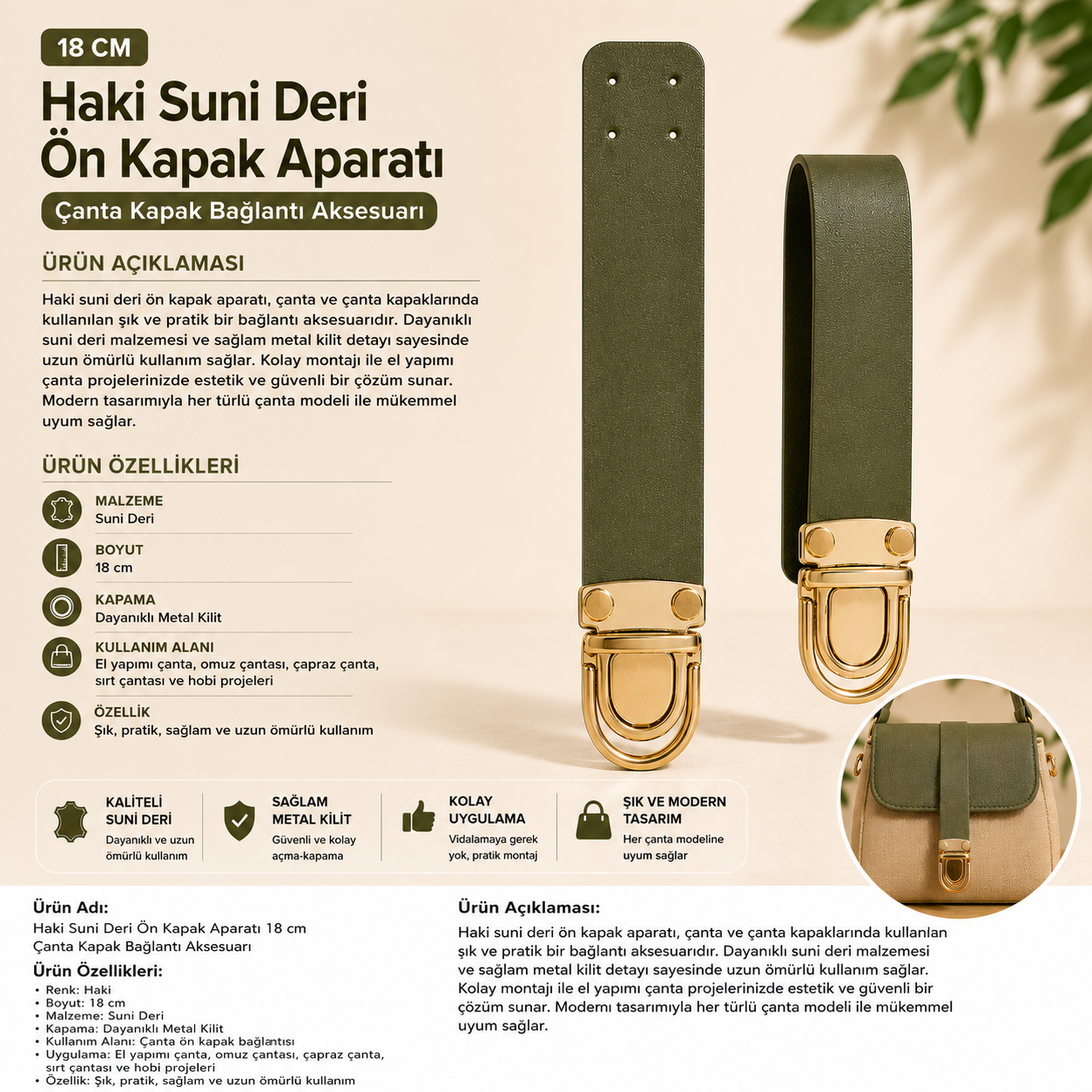 18 CM

Haki Suni Deri Ön Kapak Aparatı

Çanta Kapak Bağlantı Aksesuarı

ÜRÜN AÇIKLAMASI

Haki suni deri ön kapak aparatı, çanta ve çanta kapaklarında kullanılan şık ve pratik bir bağlantı aksesuarıdır. Dayanıklı suni deri malzemesi ve sağlam metal kilit detayı sayesinde uzun ömürlü kullanım sağlar. Kolay montajı ile el yapımı çanta projelerinizde estetik ve güvenli bir çözüm sunar. Modern tasarımıyla her türlü çanta modeli ile mükemmel uyum sağlar.

ÜRÜN ÖZELLİKLERİ

MALZEME
Suni Deri

BOYUT
18 cm

KAPAMA
Dayanıklı Metal Kilit

KULLANIM ALANI
El yapımı çanta, omuz çantası, çapraz çanta, sırt çantası ve hobi projeleri

ÖZELLİK
Şık, pratik, sağlam ve uzun ömürlü kullanım

KALİTELİ SUNİ DERİ
Dayanıklı ve uzun ömürlü kullanım

SAĞLAM METAL KİLİT
Güvenli ve kolay açma-kapama

KOLAY UYGULAMA
Vidalamaya gerek yok, pratik montaj

ŞIK VE MODERN TASARIM
Her çanta modeline uyum sağlar

Ürün Adı:
Haki Suni Deri Ön Kapak Aparatı 18 cm
Çanta Kapak Bağlantı Aksesuarı

Ürün Özellikleri:
• Renk: Haki
• Boyut: 18 cm
• Malzeme: Suni Deri
• Kapama: Dayanıklı Metal Kilit
• Kullanım Alanı: Çanta ön kapak bağlantısı
• Uygulama: El yapımı çanta, omuz çantası, çapraz çanta, sırt çantası ve hobi projeleri
• Özellik: Şık, pratik, sağlam ve uzun ömürlü kullanım

Ürün Açıklaması:
Haki suni deri ön kapak aparatı, çanta ve çanta kapaklarında kullanılan şık ve pratik bir bağlantı aksesuarıdır. Dayanıklı suni deri malzemesi ve sağlam metal kilit detayı sayesinde uzun ömürlü kullanım sağlar. Kolay montajı ile el yapımı çanta projelerinizde estetik ve güvenli bir çözüm sunar. Modemı tasarımıyla her türlü çanta modeli ile mükemmel uyum sağlar.